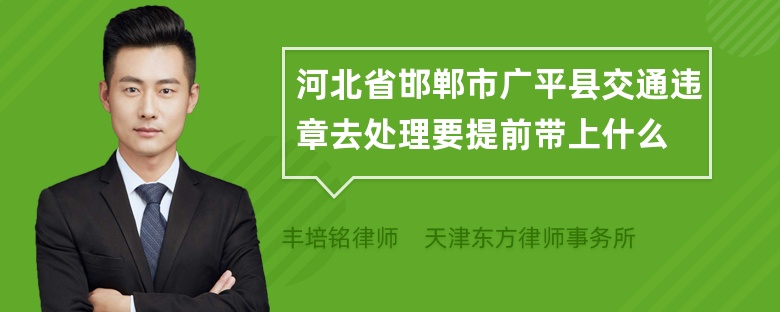 河北省邯郸市广平县交通违章去处理要提前带上什么

丰培铭律师　天津东方律师事务所